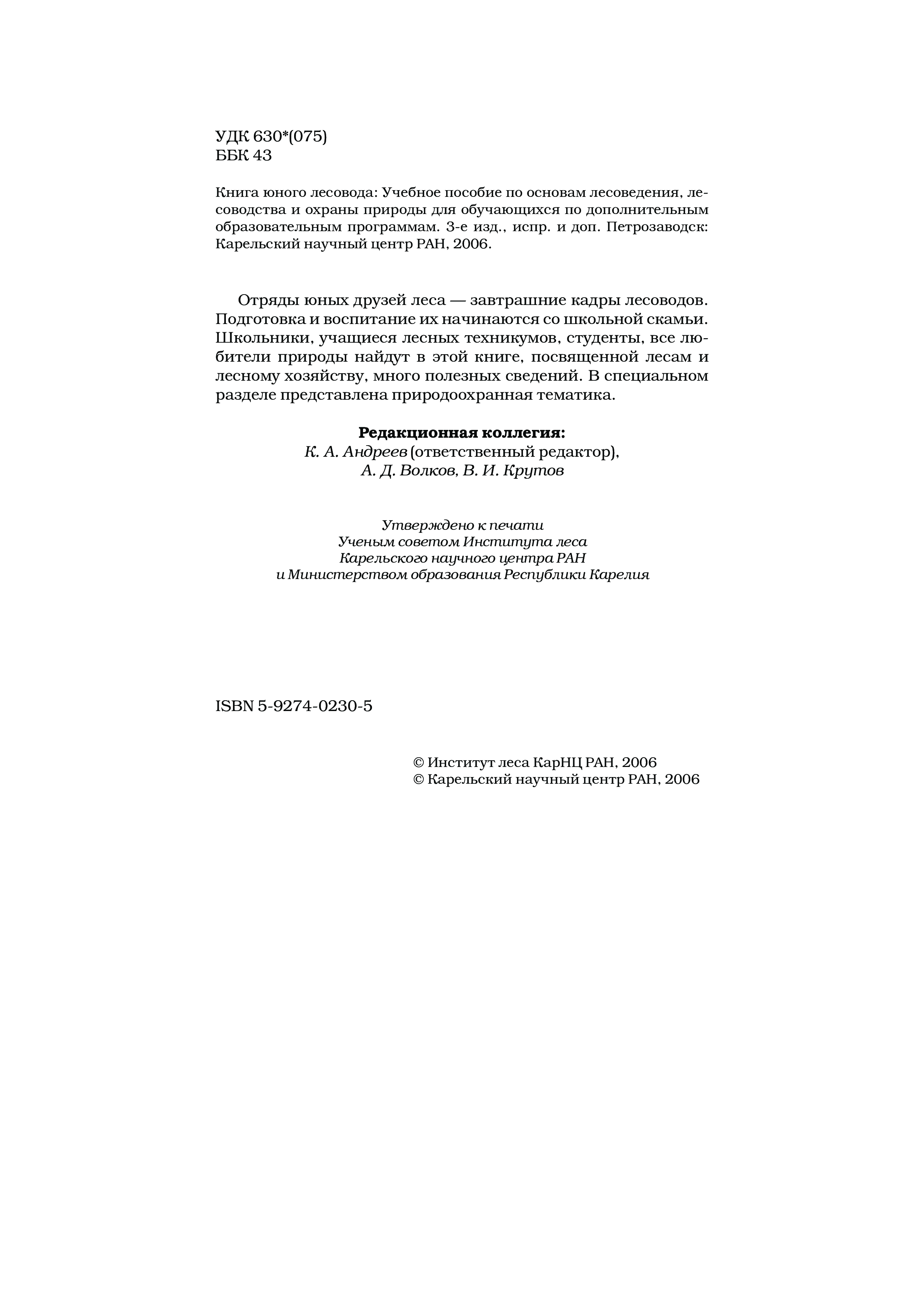 УДК 630*(075)
ББК 43

Книга юного лесовода: Учебное пособие по основам лесоведения, лесоводства и охраны природы для обучающихся по дополнительным образовательным программам. 3-е изд., испр. и доп. Петрозаводск: Карельский научный центр РАН, 2006.

Отряды юных друзей леса — завтрашние кадры лесоводов. Подготовка и воспитание их начинаются со школьной скамьи. Школьники, учащиеся лесных техникумов, студенты, все любители природы найдут в этой книге, посвященной лесам и лесному хозяйству, много полезных сведений. В специальном разделе представлена природоохранная тематика.

Редакционная коллегия:
К. А. Андреев (ответственный редактор),
А. Д. Волков, В. И. Крутов

Утверждено к печати
Ученым советом Института леса
Карельского научного центра РАН
и Министерством образования Республики Карелия

ISBN 5-9274-0230-5

© Институт леса КарНЦ РАН, 2006
© Карельский научный центр РАН, 2006